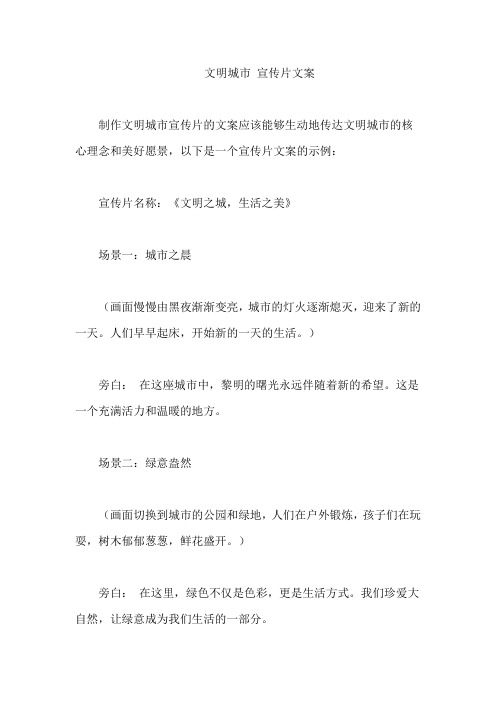 文明城市 宣传片文案

制作文明城市宣传片的文案应该能够生动地传达文明城市的核心理念和美好愿景，以下是一个宣传片文案的示例：

宣传片名称：《文明之城，生活之美》

场景一：城市之晨

（画面慢慢由黑夜渐渐变亮，城市的灯火逐渐熄灭，迎来了新的一天。人们早早起床，开始新的一天的生活。）

旁白： 在这座城市中，黎明的曙光永远伴随着新的希望。这是一个充满活力和温暖的地方。

场景二：绿意盎然

（画面切换到城市的公园和绿地，人们在户外锻炼，孩子们在玩耍，树木郁郁葱葱，鲜花盛开。）

旁白： 在这里，绿色不仅是色彩，更是生活方式。我们珍爱大自然，让绿意成为我们生活的一部分。